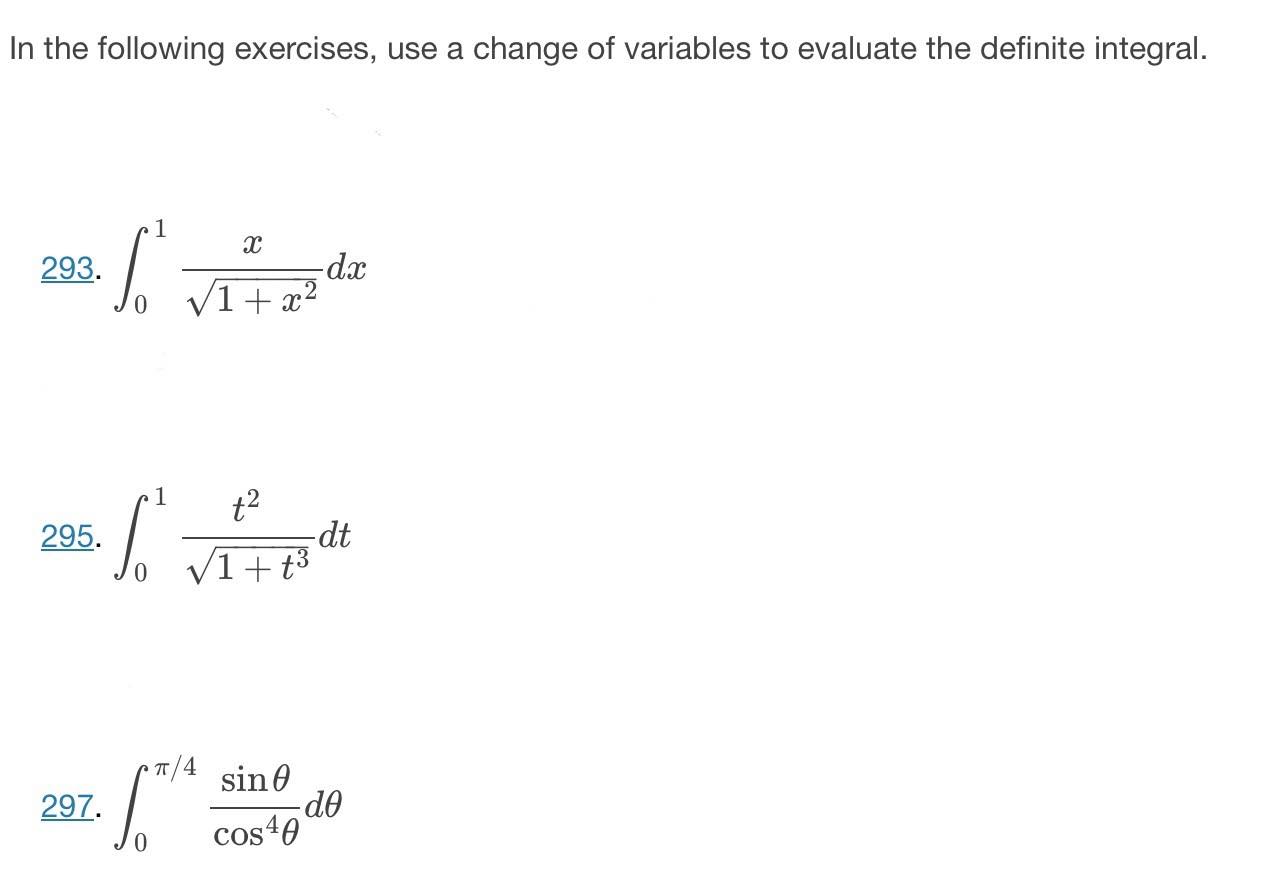 In the following exercises, use a change of variables to evaluate the definite integral.

293. $\int_0^1 \frac{x}{\sqrt{1+x^2}}dx$

295. $\int_0^1 \frac{t^2}{\sqrt{1+t^3}}dt$

297. $\int_0^{\pi/4} \frac{\sin\theta}{\cos^4\theta}d\theta$